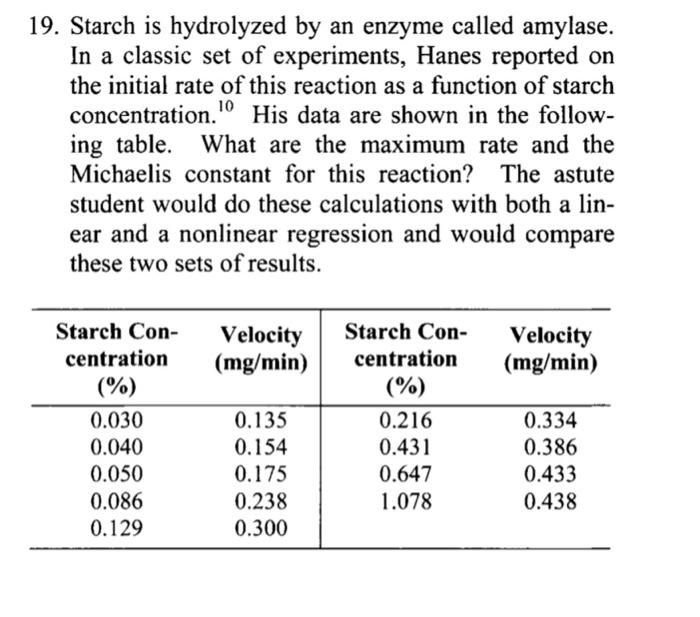 19. Starch is hydrolyzed by an enzyme called amylase. In a classic set of experiments, Hanes reported on the initial rate of this reaction as a function of starch concentration.$^{10}$ His data are shown in the following table. What are the maximum rate and the Michaelis constant for this reaction? The astute student would do these calculations with both a linear and a nonlinear regression and would compare these two sets of results.

| Starch Concentration (%) | Velocity (mg/min) | Starch Concentration (%) | Velocity (mg/min) |
|---|---|---|---|
| 0.030 | 0.135 | 0.216 | 0.334 |
| 0.040 | 0.154 | 0.431 | 0.386 |
| 0.050 | 0.175 | 0.647 | 0.433 |
| 0.086 | 0.238 | 1.078 | 0.438 |
| 0.129 | 0.300 | | |